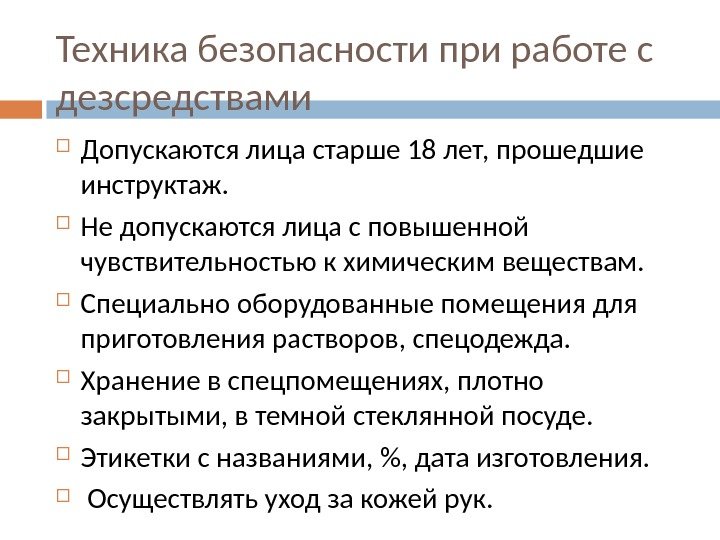 Техника безопасности при работе с дезсредствами

Допускаются лица старше 18 лет, прошедшие инструктаж.

Не допускаются лица с повышенной чувствительностью к химическим веществам.

Специально оборудованные помещения для приготовления растворов, спецодежда.

Хранение в спецпомещениях, плотно закрытыми, в темной стеклянной посуде.

Этикетки с названиями, %, дата изготовления.

Осуществлять уход за кожей рук.